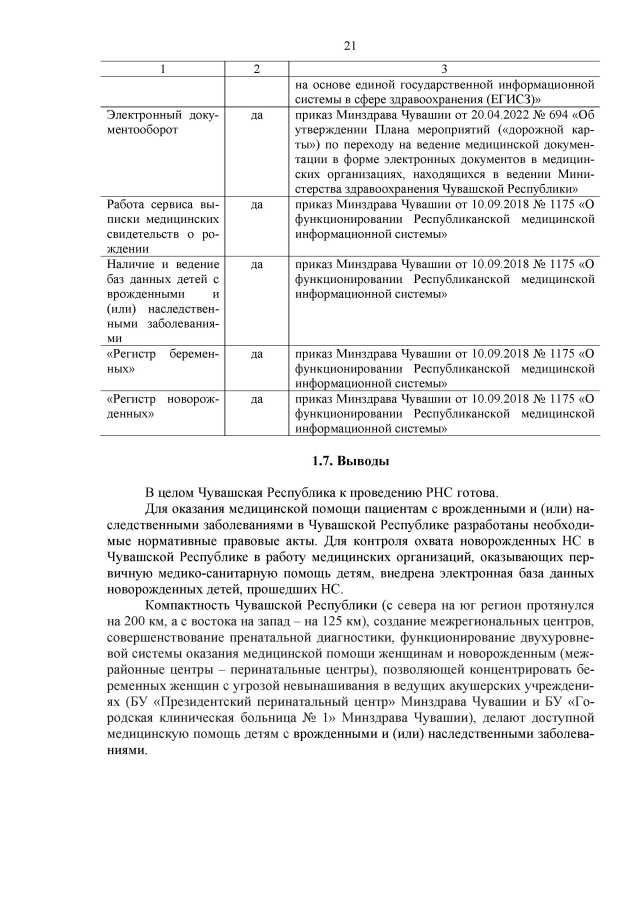 21

| 1 | 2 | 3 |
|---|---|---|
| | | на основе единой государственной информационной системы в сфере здравоохранения (ЕГИСЗ)» |
| Электронный документооборот | да | приказ Минздрава Чувашии от 20.04.2022 № 694 «Об утверждении Плана мероприятий («дорожной карты») по переходу на ведение медицинской документации в форме электронных документов в медицинских организациях, находящихся в ведении Министерства здравоохранения Чувашской Республики» |
| Работа сервиса выписки медицинских свидетельств о рождении | да | приказ Минздрава Чувашии от 10.09.2018 № 1175 «О функционировании Республиканской медицинской информационной системы» |
| Наличие и ведение баз данных детей с врожденными и (или) наследственными заболеваниями | да | приказ Минздрава Чувашии от 10.09.2018 № 1175 «О функционировании Республиканской медицинской информационной системы» |
| «Регистр беременных» | да | приказ Минздрава Чувашии от 10.09.2018 № 1175 «О функционировании Республиканской медицинской информационной системы» |
| «Регистр новорожденных» | да | приказ Минздрава Чувашии от 10.09.2018 № 1175 «О функционировании Республиканской медицинской информационной системы» |

1.7. Выводы

В целом Чувашская Республика к проведению РНС готова.

Для оказания медицинской помощи пациентам с врожденными и (или) наследственными заболеваниями в Чувашской Республике разработаны необходимые нормативные правовые акты. Для контроля охвата новорожденных НС в Чувашской Республике в работу медицинских организаций, оказывающих первичную медико-санитарную помощь детям, внедрена электронная база данных новорожденных детей, прошедших НС.

Компактность Чувашской Республики (с севера на юг регион протянулся на 200 км, а с востока на запад – на 125 км), создание межрегиональных центров, совершенствование пренатальной диагностики, функционирование двухуровневой системы оказания медицинской помощи женщинам и новорожденным (межрайонные центры – перинатальные центры), позволяющей концентрировать беременных женщин с угрозой невынашивания в ведущих акушерских учреждениях (БУ «Президентский перинатальный центр» Минздрава Чувашии и БУ «Городская клиническая больница № 1» Минздрава Чувашии), делают доступной медицинскую помощь детям с врожденными и (или) наследственными заболеваниями.